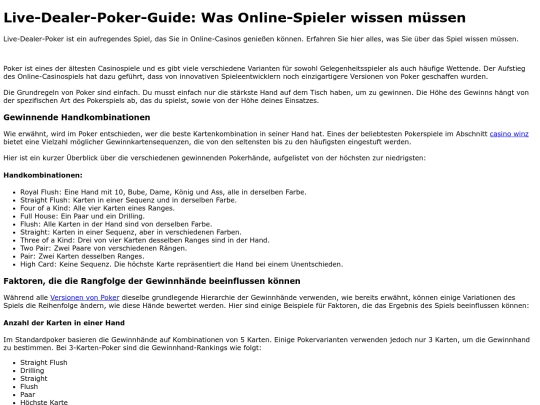 Live-Dealer-Poker-Guide: Was Online-Spieler wissen müssen

Live-Dealer-Poker ist ein aufregendes Spiel, das Sie in Online-Casinos genießen können. Erfahren Sie hier alles, was Sie über das Spiel wissen müssen.

Poker ist eines der ältesten Casinospiele und es gibt viele verschiedene Varianten für sowohl Gelegenheitsspieler als auch häufige Wettende. Der Aufstieg des Online-Casinospiels hat dazu geführt, dass von innovativen Spieleentwicklern noch einzigartigere Versionen von Poker geschaffen wurden.

Die Grundregeln von Poker sind einfach. Du musst einfach nur die stärkste Hand auf dem Tisch haben, um zu gewinnen. Die Höhe des Gewinns hängt von der spezifischen Art des Pokerspiels ab, das du spielst, sowie von der Höhe deines Einsatzes.

Gewinnende Handkombinationen

Wie erwähnt, wird im Poker entschieden, wer die beste Kartenkombination in seiner Hand hat. Eines der beliebtesten Pokerspiele im Abschnitt casino winz bietet eine Vielzahl möglicher Gewinnkartensequenzen, die von den seltensten bis zu den häufigsten eingestuft werden.

Hier ist ein kurzer Überblick über die verschiedenen gewinnenden Pokerhände, aufgelistet von der höchsten zur niedrigsten:

Handkombinationen:

• Royal Flush: Eine Hand mit 10, Bube, Dame, König und Ass, alle in derselben Farbe.
• Straight Flush: Karten in einer Sequenz und in derselben Farbe.
• Four of a Kind: Alle vier Karten eines Ranges.
• Full House: Ein Paar und ein Drilling.
• Flush: Alle Karten in der Hand sind von derselben Farbe.
• Straight: Karten in einer Sequenz, aber in verschiedenen Farben.
• Three of a Kind: Drei von vier Karten desselben Ranges sind in der Hand.
• Two Pair: Zwei Paare von verschiedenen Rängen.
• Pair: Zwei Karten desselben Ranges.
• High Card: Keine Sequenz. Die höchste Karte repräsentiert die Hand bei einem Unentschieden.

Faktoren, die die Rangfolge der Gewinnhände beeinflussen können

Während alle Versionen von Poker dieselbe grundlegende Hierarchie der Gewinnhände verwenden, wie bereits erwähnt, können einige Variationen des Spiels die Reihenfolge ändern, wie diese Hände bewertet werden. Hier sind einige Beispiele für Faktoren, die das Ergebnis des Spiels beeinflussen können:

Anzahl der Karten in einer Hand

Im Standardpoker basieren die Gewinnhände auf Kombinationen von 5 Karten. Einige Pokervarianten verwenden jedoch nur 3 Karten, um die Gewinnhand zu bestimmen. Bei 3-Karten-Poker sind die Gewinnhand-Rankings wie folgt:

• Straight Flush
• Drilling
• Straight
• Flush
• Paar
• Höchste Karte